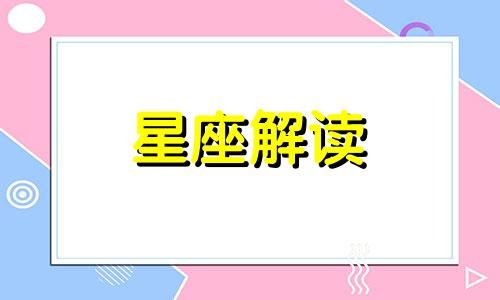 星座解读